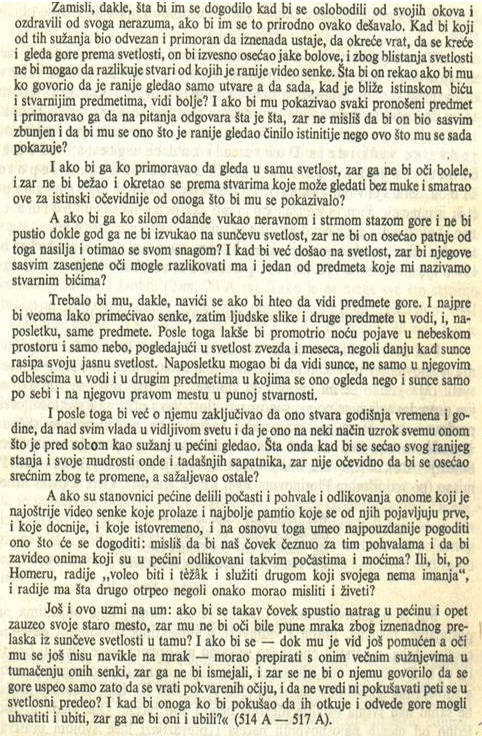 Zamisli, dakle, šta bi im se dogodilo kad bi se oslobodili od svojih okova i ozdravili od svoga nerazuma, ako bi im se to prirodno ovako dešavalo. Kad bi koji od tih sužanja bio odvezan i primoran da iznenada ustaje, da okreće vrat, da se kreće i gleda gore prema svetlosti, on bi izvesno osećao jake bolove, i zbog blistanja svetlosti ne bi mogao da razlikuje stvari od kojih je ranije video senke. Šta bi on rekao ako bi mu ko govorio da je ranije gledao samo utvare a da sada, kad je bliže istinskom biću i stvarnijim predmetima, vidi bolje? I ako bi mu pokazivao svaki pronošeni predmet i primoravao ga da na pitanja odgovara šta je šta, zar ne misliš da bi on bio sasvim zbunjen i da bi mu se ono što je ranije gledao činilo istinitije nego ovo što mu se sada pokazuje?

I ako bi ga ko primoravao da gleda u samu svetlost, zar ga ne bi oči bolele, i zar ne bi bežao i okretao se prema stvarima koje može gledati bez muke i smatrao ove za istinski očevidnije od onoga što bi mu se pokazivalo?

A ako bi ga ko silom odande vukao neravnom i strmom stazom gore i ne bi pustio dokle god ga ne bi izvukao na sunčevu svetlost, zar ne bi on osećao patnje od toga nasilja i otimao se svom snagom? I kad bi već došao na svetlost, zar bi njegove sasvim zasenjene oči mogle razlikovati ma i jedan od predmeta koje mi nazivamo stvarnim bićima?

Trebalo bi mu, dakle, navići se ako bi hteo da vidi predmete gore. I najpre bi veoma lako primećivao senke, zatim ljudske slike i druge predmete u vodi, i, naposletku, same predmete. Posle toga lakše bi promotrio noću pojave u nebeskom prostoru i samo nebo, pogledajući u svetlost zvezda i meseca, negoli danju kad sunce rasipa svoju jasnu svetlost. Naposletku mogao bi da vidi sunce, ne samo u njegovim odblescima u vodi i u drugim predmetima u kojima se ono ogleda nego i sunce samo po sebi i na njegovu pravom mestu u punoj stvarnosti.

I posle toga bi već o njemu zaključivao da ono stvara godišnja vremena i godine, da nad svim vlada u vidljivom svetu i da je ono na neki način uzrok svemu onom što je pred sobom kao sužanj u pećini gledao. Šta onda kad bi se sećao svog ranijeg stanja i svoje mudrosti onde i tadašnjih sapatnika, zar nije očevidno da bi se osećao srećnim zbog te promene, a sažaljevao ostale?

A ako su stanovnici pećine delili počasti i pohvale i odlikovanja onome koji je najoštrije video senke koje prolaze i najbolje pamtio koje se od njih pojavljuju prve, i koje docnije, i koje istovremeno, i na osnovu toga umeo najpouzdanije pogoditi ono što će se dogoditi: misliš da bi naš čovek čeznuo za tim pohvalama i da bi zavideo onima koji su u pećini odlikovani takvim počastima i moćima? Ili, bi, po Homeru, radije „voleo biti i têžâk i služiti drugom koji svojega nema imanja", i radije ma šta drugo otrpeo negoli onako morao misliti i živeti?

Još i ovo uzmi na um: ako bi se takav čovek spustio natrag u pećinu i opet zauzeo svoje staro mesto, zar mu ne bi oči bile pune mraka zbog iznenadnog prelaska iz sunčeve svetlosti u tamu? I ako bi se — dok mu je vid još pomućen a oči mu se još nisu navikle na mrak — morao prepirati s onim večnim sužnjevima u tumačenju onih senki, zar ga ne bi ismejali, i zar se ne bi o njemu govorilo da se gore uspeo samo zato da se vrati pokvarenih očiju, i da ne vredi ni pokušavati peti se u svetlosni predeo? I kad bi onoga ko bi pokušao da ih otkuje i odvede gore mogli uhvatiti i ubiti, zar ga ne bi oni i ubili?« (514 A — 517 A).